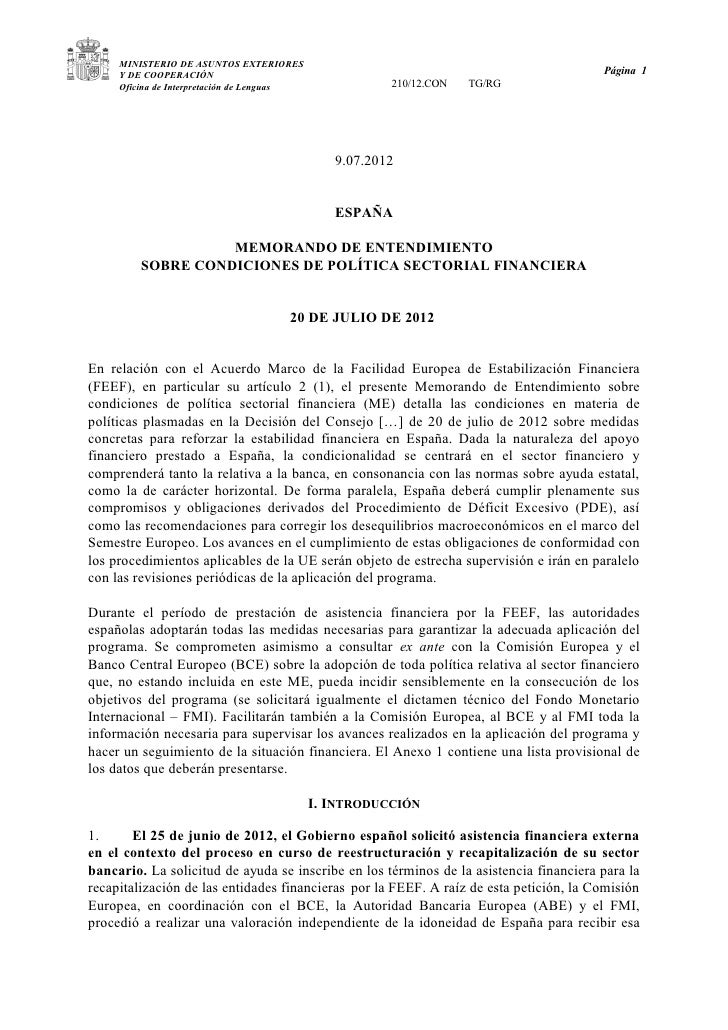 MINISTERIO DE ASUNTOS EXTERIORES
Y DE COOPERACIÓN
Oficina de Interpretación de Lenguas

210/12.CON TG/RG

Página 1

9.07.2012

ESPAÑA

MEMORANDO DE ENTENDIMIENTO
SOBRE CONDICIONES DE POLÍTICA SECTORIAL FINANCIERA

20 DE JULIO DE 2012

En relación con el Acuerdo Marco de la Facilidad Europea de Estabilización Financiera (FEEF), en particular su artículo 2 (1), el presente Memorando de Entendimiento sobre condiciones de política sectorial financiera (ME) detalla las condiciones en materia de políticas plasmadas en la Decisión del Consejo […] de 20 de julio de 2012 sobre medidas concretas para reforzar la estabilidad financiera en España. Dada la naturaleza del apoyo financiero prestado a España, la condicionalidad se centrará en el sector financiero y comprenderá tanto la relativa a la banca, en consonancia con las normas sobre ayuda estatal, como la de carácter horizontal. De forma paralela, España deberá cumplir plenamente sus compromisos y obligaciones derivados del Procedimiento de Déficit Excesivo (PDE), así como las recomendaciones para corregir los desequilibrios macroeconómicos en el marco del Semestre Europeo. Los avances en el cumplimiento de estas obligaciones de conformidad con los procedimientos aplicables de la UE serán objeto de estrecha supervisión e irán en paralelo con las revisiones periódicas de la aplicación del programa.

Durante el período de prestación de asistencia financiera por la FEEF, las autoridades españolas adoptarán todas las medidas necesarias para garantizar la adecuada aplicación del programa. Se comprometen asimismo a consultar ex ante con la Comisión Europea y el Banco Central Europeo (BCE) sobre la adopción de toda política relativa al sector financiero que, no estando incluida en este ME, pueda incidir sensiblemente en la consecución de los objetivos del programa (se solicitará igualmente el dictamen técnico del Fondo Monetario Internacional – FMI). Facilitarán también a la Comisión Europea, al BCE y al FMI toda la información necesaria para supervisar los avances realizados en la aplicación del programa y hacer un seguimiento de la situación financiera. El Anexo 1 contiene una lista provisional de los datos que deberán presentarse.

I. INTRODUCCIÓN

1. El 25 de junio de 2012, el Gobierno español solicitó asistencia financiera externa en el contexto del proceso en curso de reestructuración y recapitalización de su sector bancario. La solicitud de ayuda se inscribe en los términos de la asistencia financiera para la recapitalización de las entidades financieras por la FEEF. A raíz de esta petición, la Comisión Europea, en coordinación con el BCE, la Autoridad Bancaria Europea (ABE) y el FMI, procedió a realizar una valoración independiente de la idoneidad de España para recibir esa